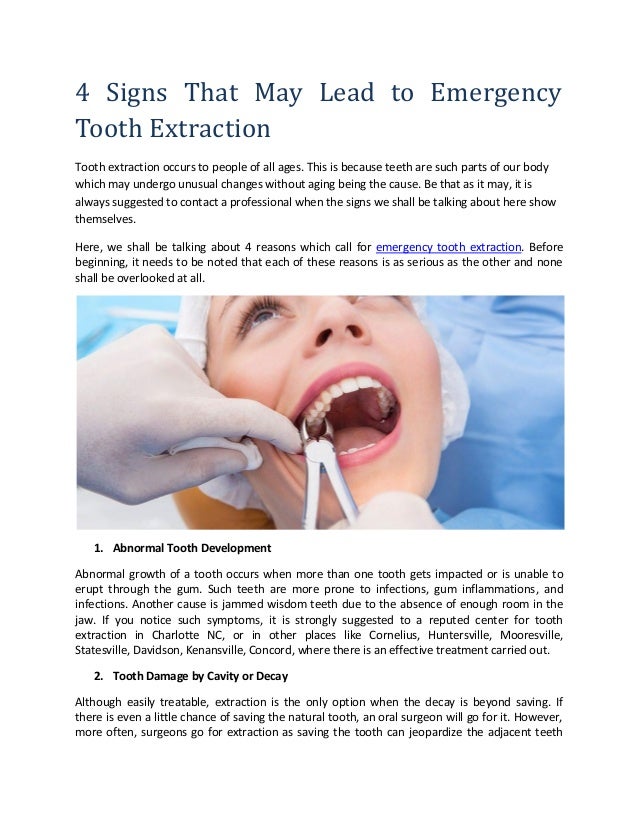 4 Signs That May Lead to Emergency Tooth Extraction

Tooth extraction occurs to people of all ages. This is because teeth are such parts of our body which may undergo unusual changes without aging being the cause. Be that as it may, it is always suggested to contact a professional when the signs we shall be talking about here show themselves.

Here, we shall be talking about 4 reasons which call for emergency tooth extraction. Before beginning, it needs to be noted that each of these reasons is as serious as the other and none shall be overlooked at all.

1. Abnormal Tooth Development

Abnormal growth of a tooth occurs when more than one tooth gets impacted or is unable to erupt through the gum. Such teeth are more prone to infections, gum inflammations, and infections. Another cause is jammed wisdom teeth due to the absence of enough room in the jaw. If you notice such symptoms, it is strongly suggested to a reputed center for tooth extraction in Charlotte NC, or in other places like Cornelius, Huntersville, Mooresville, Statesville, Davidson, Kenansville, Concord, where there is an effective treatment carried out.

2. Tooth Damage by Cavity or Decay

Although easily treatable, extraction is the only option when the decay is beyond saving. If there is even a little chance of saving the natural tooth, an oral surgeon will go for it. However, more often, surgeons go for extraction as saving the tooth can jeopardize the adjacent teeth